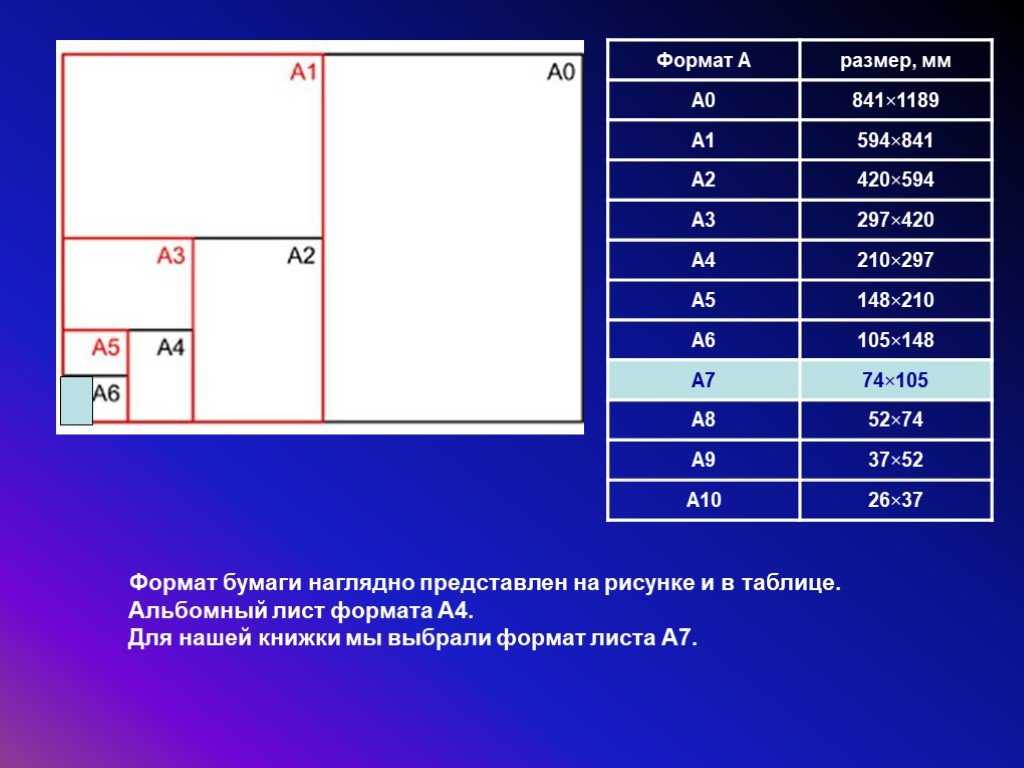 A1
A0
A3
A2
A5
A4
A6

| Формат А | размер, мм |
|---|---|
| А0 | 841×1189 |
| А1 | 594×841 |
| А2 | 420×594 |
| А3 | 297×420 |
| А4 | 210×297 |
| А5 | 148×210 |
| А6 | 105×148 |
| А7 | 74×105 |
| А8 | 52×74 |
| А9 | 37×52 |
| А10 | 26×37 |

Формат бумаги наглядно представлен на рисунке и в таблице.
Альбомный лист формата А4.
Для нашей книжки мы выбрали формат листа А7.